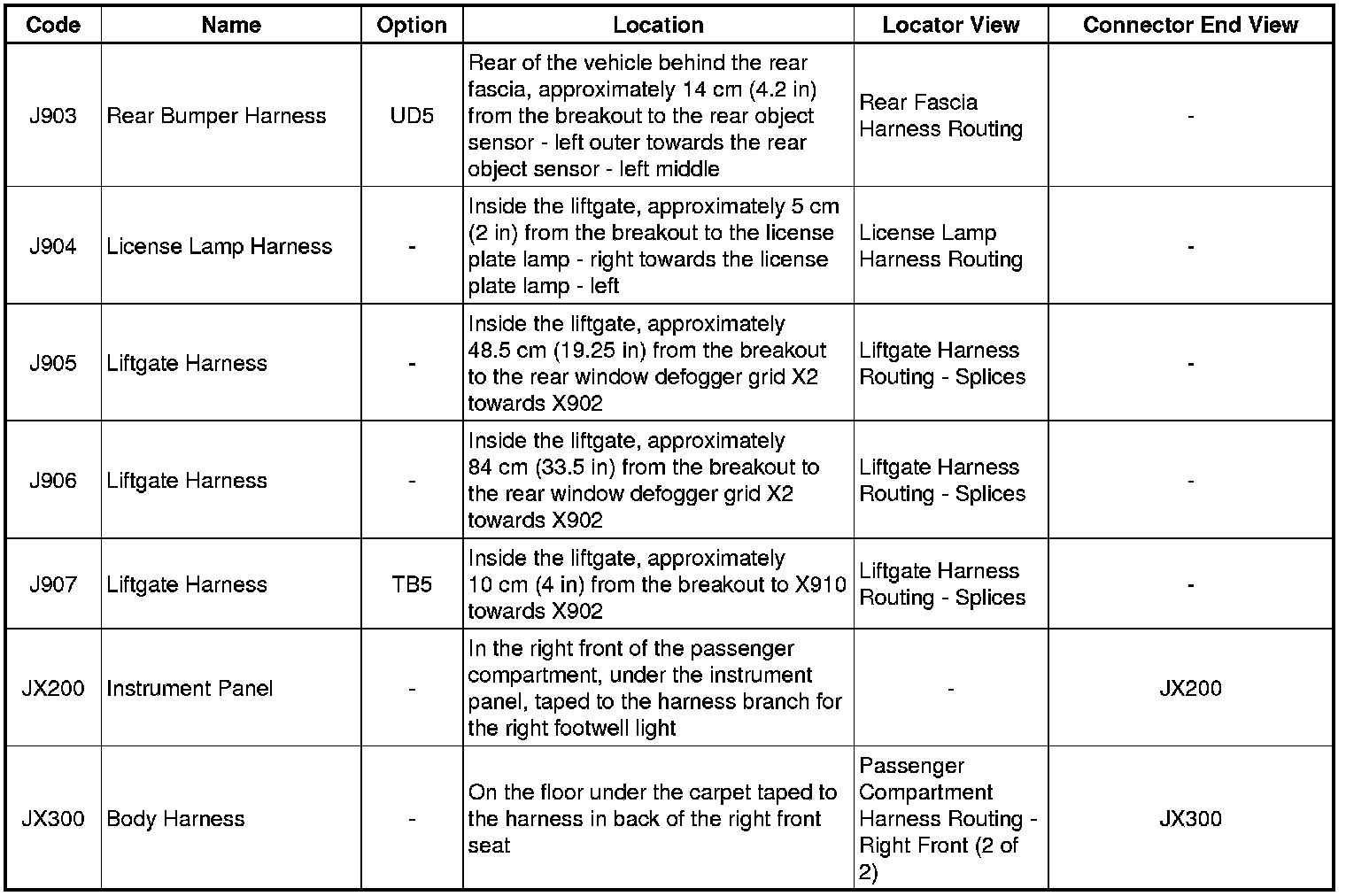 | Code | Name | Option | Location | Locator View | Connector End View |
|---|---|---|---|---|---|
| J903 | Rear Bumper Harness | UD5 | Rear of the vehicle behind the rear fascia, approximately 14 cm (4.2 in) from the breakout to the rear object sensor - left outer towards the rear object sensor - left middle | Rear Fascia Harness Routing | - |
| J904 | License Lamp Harness | - | Inside the liftgate, approximately 5 cm (2 in) from the breakout to the license plate lamp - right towards the license plate lamp - left | License Lamp Harness Routing | - |
| J905 | Liftgate Harness | - | Inside the liftgate, approximately 48.5 cm (19.25 in) from the breakout to the rear window defogger grid X2 towards X902 | Liftgate Harness Routing - Splices | - |
| J906 | Liftgate Harness | - | Inside the liftgate, approximately 84 cm (33.5 in) from the breakout to the rear window defogger grid X2 towards X902 | Liftgate Harness Routing - Splices | - |
| J907 | Liftgate Harness | TB5 | Inside the liftgate, approximately 10 cm (4 in) from the breakout to X910 towards X902 | Liftgate Harness Routing - Splices | - |
| JX200 | Instrument Panel | - | In the right front of the passenger compartment, under the instrument panel, taped to the harness branch for the right footwell light | - | JX200 |
| JX300 | Body Harness | - | On the floor under the carpet taped to the harness in back of the right front seat | Passenger Compartment Harness Routing - Right Front (2 of 2) | JX300 |